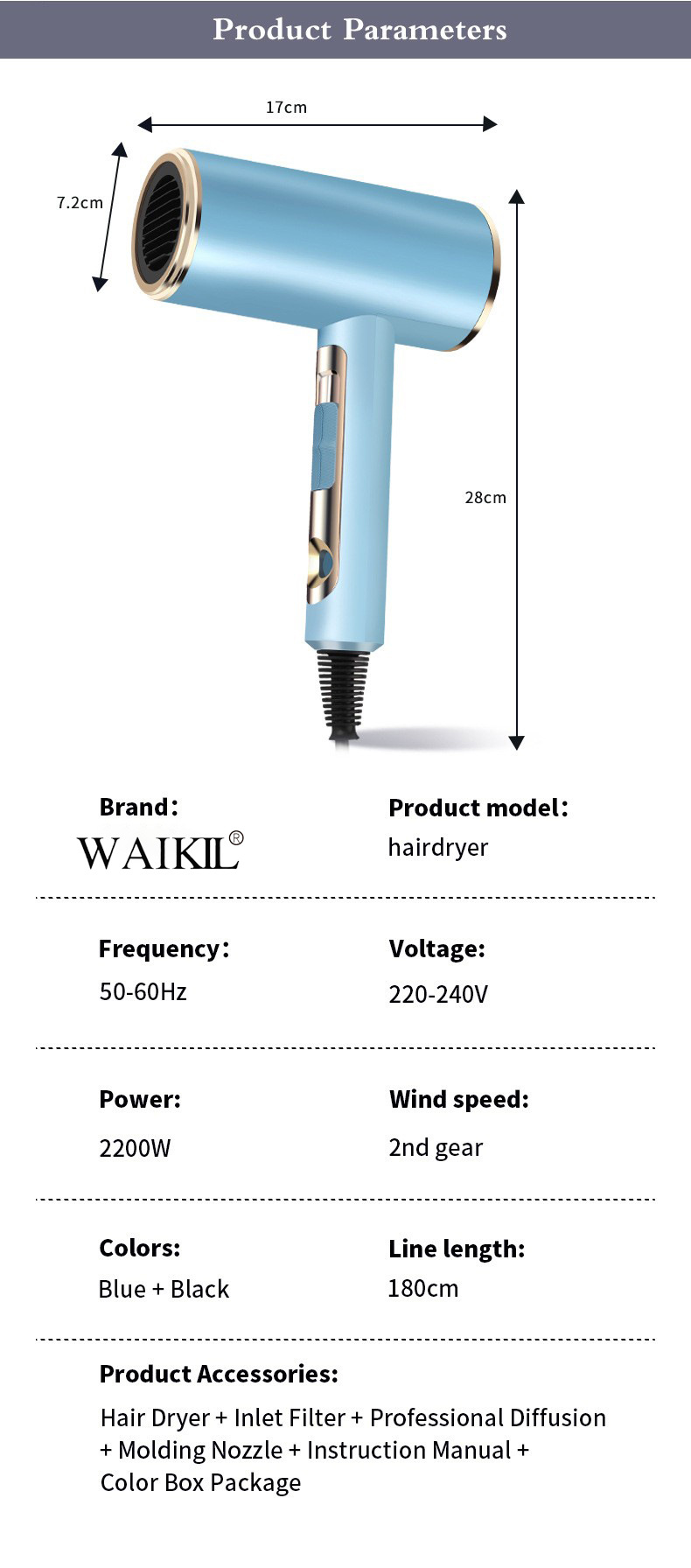 Product Parameters

17cm

7.2cm

28cm

Brand:
WAIKIL®

Product model:
hairdryer

Frequency:
50-60Hz

Voltage:
220-240V

Power:
2200W

Wind speed:
2nd gear

Colors:
Blue + Black

Line length:
180cm

Product Accessories:

Hair Dryer + Inlet Filter + Professional Diffusion + Molding Nozzle + Instruction Manual + Color Box Package